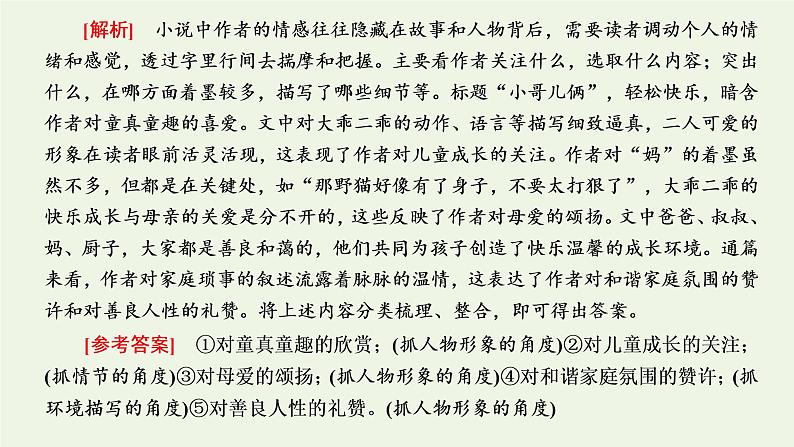 [解析]　小说中作者的情感往往隐藏在故事和人物背后，需要读者调动个人的情绪和感觉，透过字里行间去揣摩和把握。主要看作者关注什么，选取什么内容；突出什么，在哪方面着墨较多，描写了哪些细节等。标题“小哥儿俩”，轻松快乐，暗含作者对童真童趣的喜爱。文中对大乖二乖的动作、语言等描写细致逼真，二人可爱的形象在读者眼前活灵活现，这表现了作者对儿童成长的关注。作者对“妈”的着墨虽然不多，但都是在关键处，如“那野猫好像有了身子，不要太打狠了”，大乖二乖的快乐成长与母亲的关爱是分不开的，这些反映了作者对母爱的颂扬。文中爸爸、叔叔、妈、厨子，大家都是善良和蔼的，他们共同为孩子创造了快乐温馨的成长环境。通篇来看，作者对家庭琐事的叙述流露着脉脉的温情，这表达了作者对和谐家庭氛围的赞许和对善良人性的礼赞。将上述内容分类梳理、整合，即可得出答案。

[参考答案]　①对童真童趣的欣赏；(抓人物形象的角度)②对儿童成长的关注；(抓情节的角度)③对母爱的颂扬；(抓人物形象的角度)④对和谐家庭氛围的赞许；(抓环境描写的角度)⑤对善良人性的礼赞。(抓人物形象的角度)